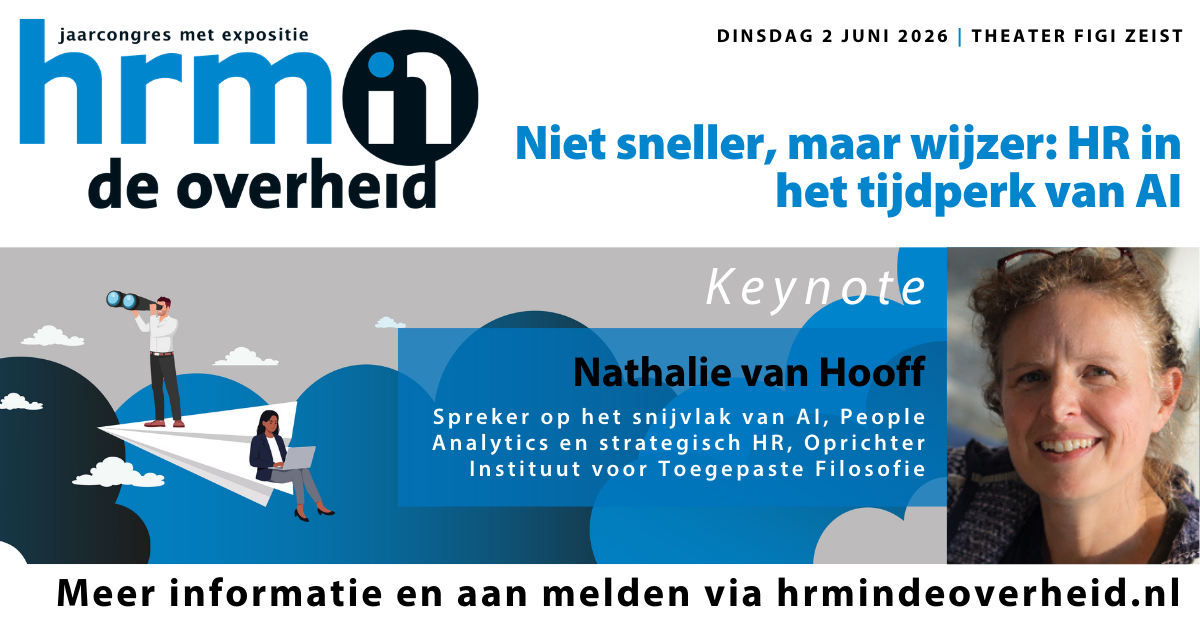 jaarcongres met expositie
hrm in
de overheid

DINSDAG 2 JUNI 2026 | THEATER FIGI ZEIST

Niet sneller, maar wijzer: HR in het tijdperk van AI

Keynote

Nathalie van Hooff

Spreker op het snijvlak van AI, People Analytics en strategisch HR, Oprichter Instituut voor Toegepaste Filosofie

Meer informatie en aan melden via hrmindeoverheid.nl